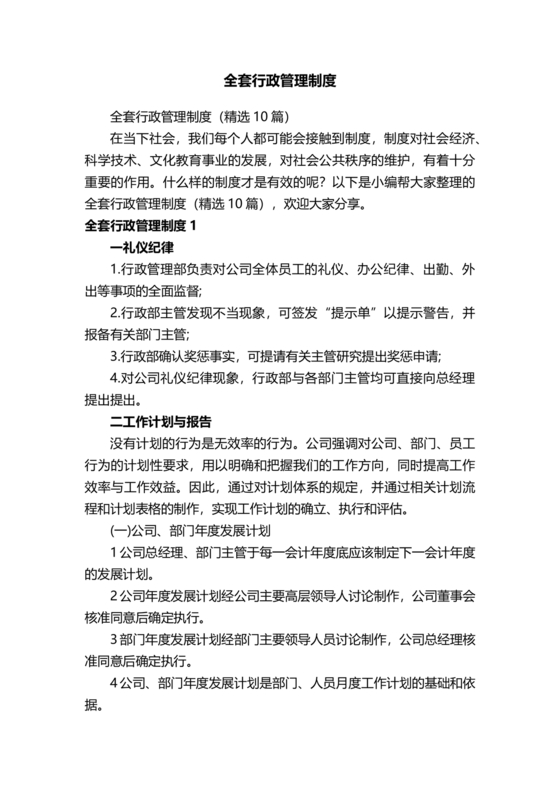 全套行政管理制度

全套行政管理制度（精选 10 篇）

在当下社会，我们每个人都可能会接触到制度，制度对社会经济、科学技术、文化教育事业的发展，对社会公共秩序的维护，有着十分重要的作用。什么样的制度才是有效的呢？以下是小编帮大家整理的全套行政管理制度（精选 10 篇），欢迎大家分享。

全套行政管理制度 1

一礼仪纪律

1.行政管理部负责对公司全体员工的礼仪、办公纪律、出勤、外出等事项的全面监督;

2.行政部主管发现不当现象，可签发“提示单”以提示警告，并报备有关部门主管;

3.行政部确认奖惩事实，可提请有关主管研究提出奖惩申请;

4.对公司礼仪纪律现象，行政部与各部门主管均可直接向总经理提出提出。

二工作计划与报告

没有计划的行为是无效率的行为。公司强调对公司、部门、员工行为的计划性要求，用以明确和把握我们的工作方向，同时提高工作效率与工作效益。因此，通过对计划体系的规定，并通过相关计划流程和计划表格的制作，实现工作计划的确立、执行和评估。

(一)公司、部门年度发展计划

1 公司总经理、部门主管于每一会计年度底应该制定下一会计年度的发展计划。

2 公司年度发展计划经公司主要高层领导人讨论制作，公司董事会核准同意后确定执行。

3 部门年度发展计划经部门主要领导人员讨论制作，公司总经理核准同意后确定执行。

4 公司、部门年度发展计划是部门、人员月度工作计划的基础和依据。